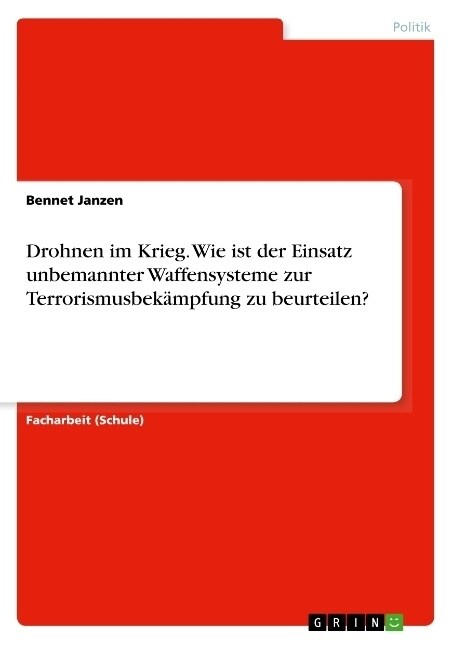 Politik

Bennet Janzen

Drohnen im Krieg. Wie ist der Einsatz unbemannter Waffensysteme zur Terrorismusbekämpfung zu beurteilen?

Facharbeit (Schule)

GRIN